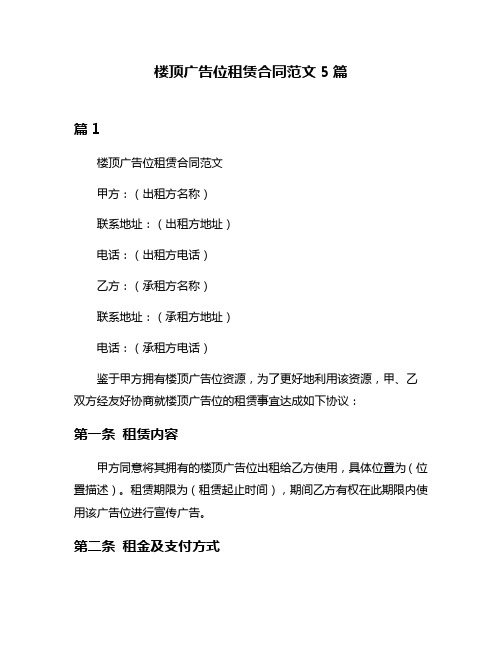 楼顶广告位租赁合同范文 5 篇

篇 1

楼顶广告位租赁合同范文

甲方：（出租方名称）

联系地址：（出租方地址）

电话：（出租方电话）

乙方：（承租方名称）

联系地址：（承租方地址）

电话：（承租方电话）

鉴于甲方拥有楼顶广告位资源，为了更好地利用该资源，甲、乙双方经友好协商就楼顶广告位的租赁事宜达成如下协议：

第一条 租赁内容

甲方同意将其拥有的楼顶广告位出租给乙方使用，具体位置为（位置描述）。租赁期限为（租赁起止时间），期间乙方有权在此期限内使用该广告位进行宣传广告。

第二条 租金及支付方式